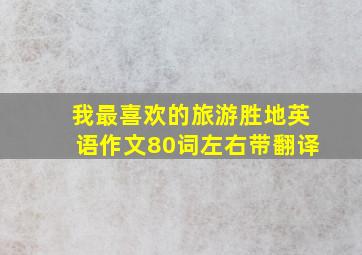 我最喜欢的旅游胜地英语作文80词左右带翻译